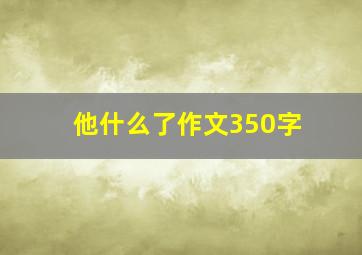 他什么了作文350字